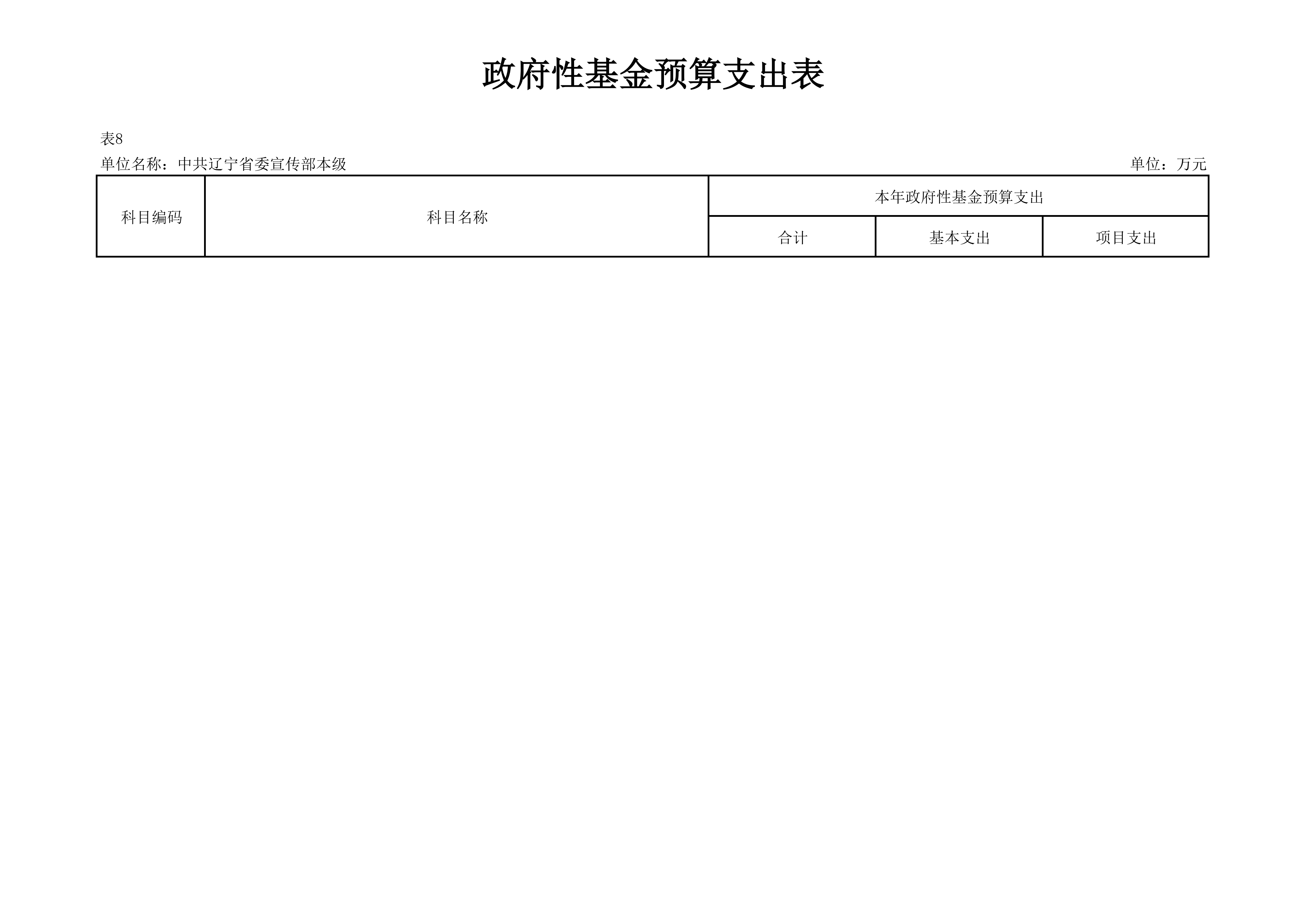 政府性基金预算支出表

表8

单位名称：中共辽宁省委宣传部本级 单位：万元

| 科目编码 | 科目名称 | 本年政府性基金预算支出 | | |
|---|---|---|---|---|
| | | 合计 | 基本支出 | 项目支出 |